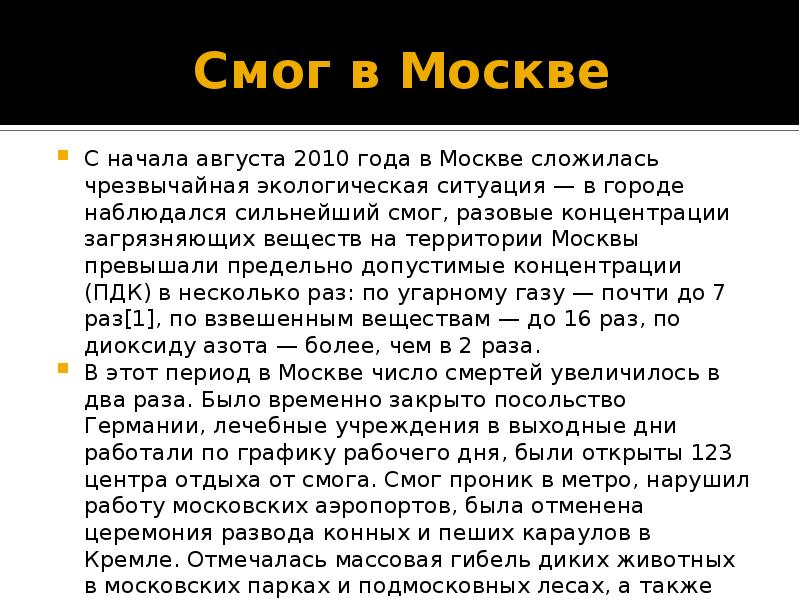 Смог в Москве

С начала августа 2010 года в Москве сложилась чрезвычайная экологическая ситуация — в городе наблюдался сильнейший смог, разовые концентрации загрязняющих веществ на территории Москвы превышали предельно допустимые концентрации (ПДК) в несколько раз: по угарному газу — почти до 7 раз[1], по взвешенным веществам — до 16 раз, по диоксиду азота — более, чем в 2 раза.

В этот период в Москве число смертей увеличилось в два раза. Было временно закрыто посольство Германии, лечебные учреждения в выходные дни работали по графику рабочего дня, были открыты 123 центра отдыха от смога. Смог проник в метро, нарушил работу московских аэропортов, была отменена церемония развода конных и пеших караулов в Кремле. Отмечалась массовая гибель диких животных в московских парках и подмосковных лесах, а также